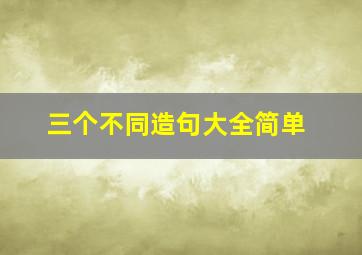 三个不同造句大全简单